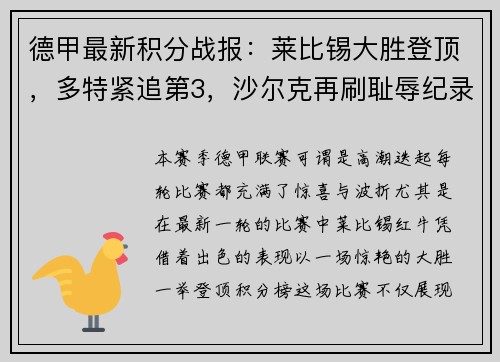 德甲最新积分战报：莱比锡大胜登顶，多特紧追第3，沙尔克再刷耻辱纪录

本赛季德甲联赛可谓是高潮迭起每轮比赛都充满了惊喜与波折尤其是在最新一轮的比赛中莱比锡红牛凭借着出色的表现以一场惊艳的大胜一举登顶积分榜这场比赛不仅展现